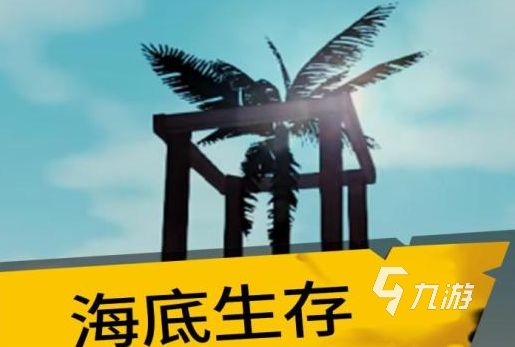 海底生存

九游